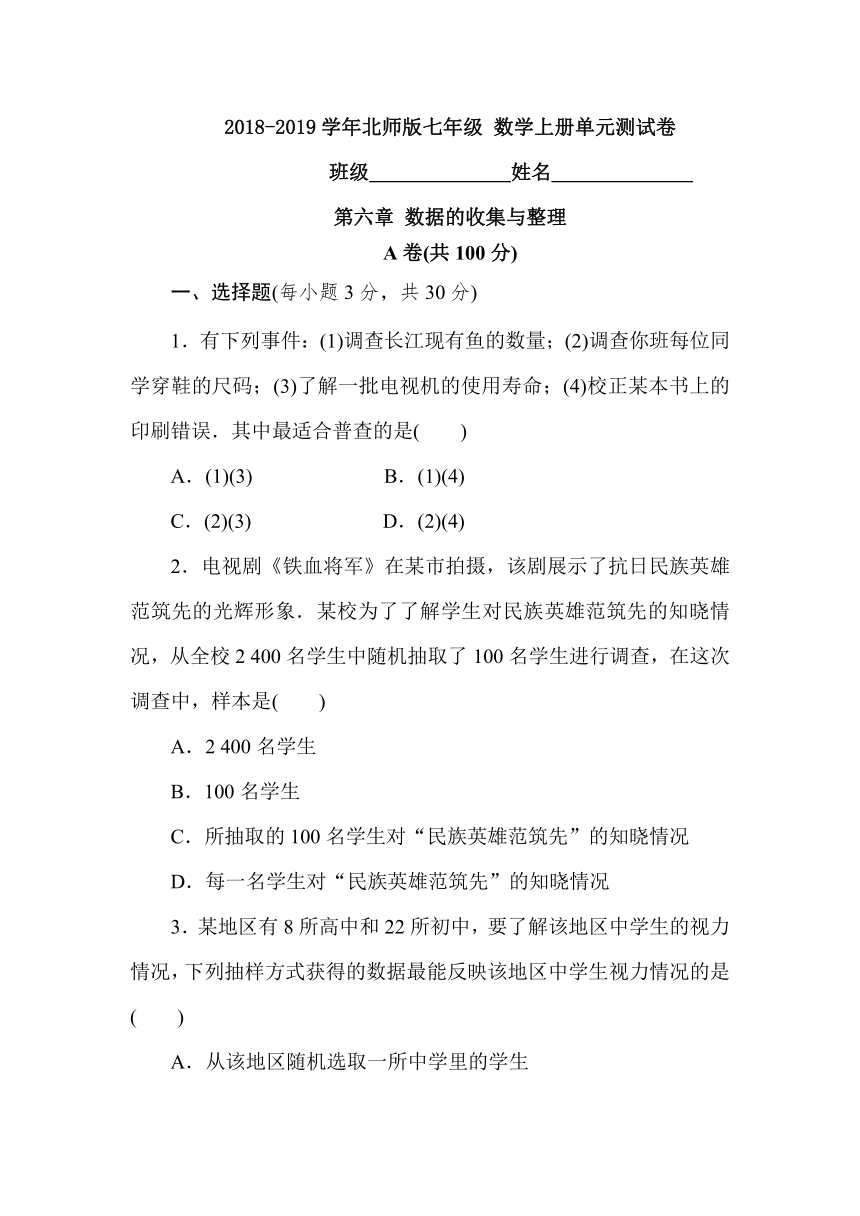 2018-2019 学年北师版七年级 数学上册单元测试卷

班级______________姓名______________

第六章 数据的收集与整理

A 卷(共 100 分)

一、选择题(每小题 3 分，共 30 分)

1．有下列事件：(1)调查长江现有鱼的数量；(2)调查你班每位同学穿鞋的尺码；(3)了解一批电视机的使用寿命；(4)校正某本书上的印刷错误．其中最适合普查的是(　　)

A．(1)(3)　　　　B．(1)(4)

C．(2)(3)　　　　D．(2)(4)

2．电视剧《铁血将军》在某市拍摄，该剧展示了抗日民族英雄范筑先的光辉形象．某校为了了解学生对民族英雄范筑先的知晓情况，从全校 2 400 名学生中随机抽取了 100 名学生进行调查，在这次调查中，样本是(　　)

A．2 400 名学生

B．100 名学生

C．所抽取的 100 名学生对“民族英雄范筑先”的知晓情况

D．每一名学生对“民族英雄范筑先”的知晓情况

3．某地区有 8 所高中和 22 所初中，要了解该地区中学生的视力情况，下列抽样方式获得的数据最能反映该地区中学生视力情况的是(　　)

A．从该地区随机选取一所中学里的学生